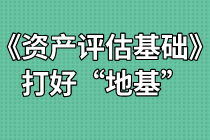 《资产评估基础》
打好“地基”